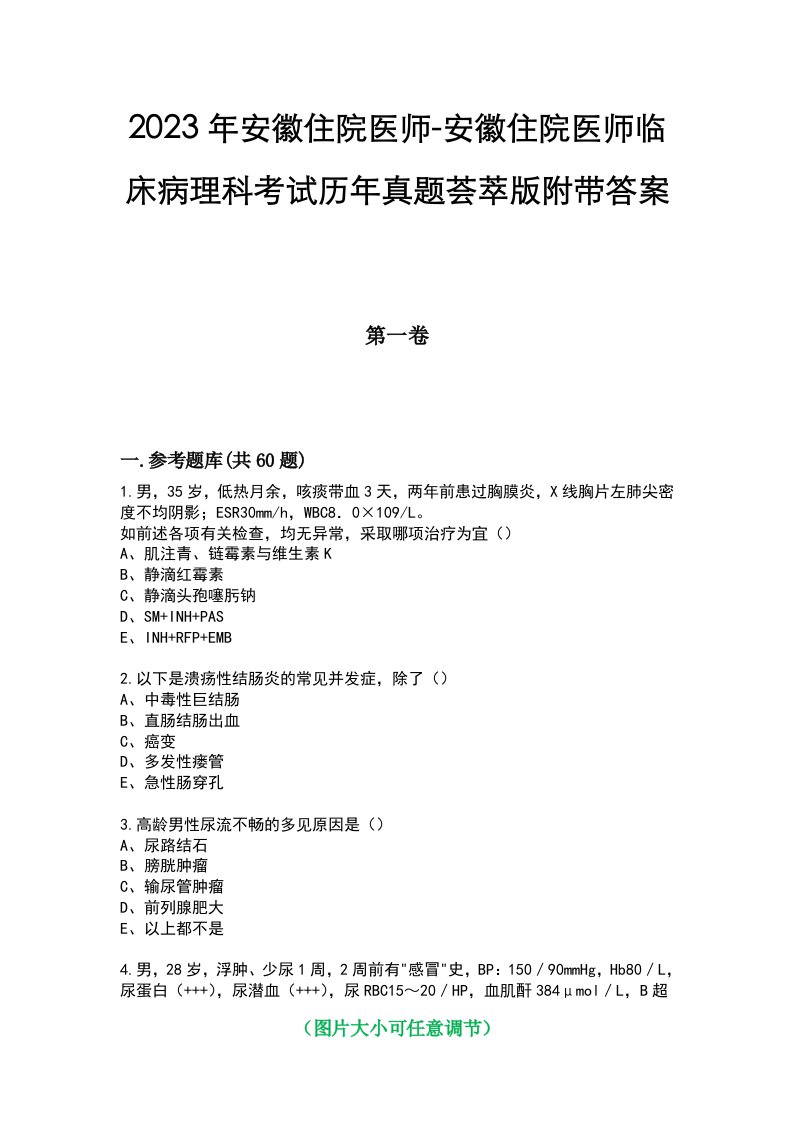 2023年安徽住院医师-安徽住院医师临床病理科考试历年真题荟萃版附带答案

第一卷

一.参考题库(共60题)

1.男，35岁，低热月余，咳痰带血3天，两年前患过胸膜炎，X线胸片左肺尖密度不均阴影；ESR30mm/h，WBC8．0×109/L。
如前述各项有关检查，均无异常，采取哪项治疗为宜（）
A、肌注青、链霉素与维生素K
B、静滴红霉素
C、静滴头孢噻肟钠
D、SM+INH+PAS
E、INH+RFP+EMB

2.以下是溃疡性结肠炎的常见并发症，除了（）
A、中毒性巨结肠
B、直肠结肠出血
C、癌变
D、多发性瘘管
E、急性肠穿孔

3.高龄男性尿流不畅的多见原因是（）
A、尿路结石
B、膀胱肿瘤
C、输尿管肿瘤
D、前列腺肥大
E、以上都不是

4.男，28岁，浮肿、少尿1周，2周前有"感冒"史，BP：150／90mmHg，Hb80／L，尿蛋白（+++），尿潜血（+++），尿RBC15～20／HP，血肌酐384μmol／L，B超

（图片大小可任意调节）